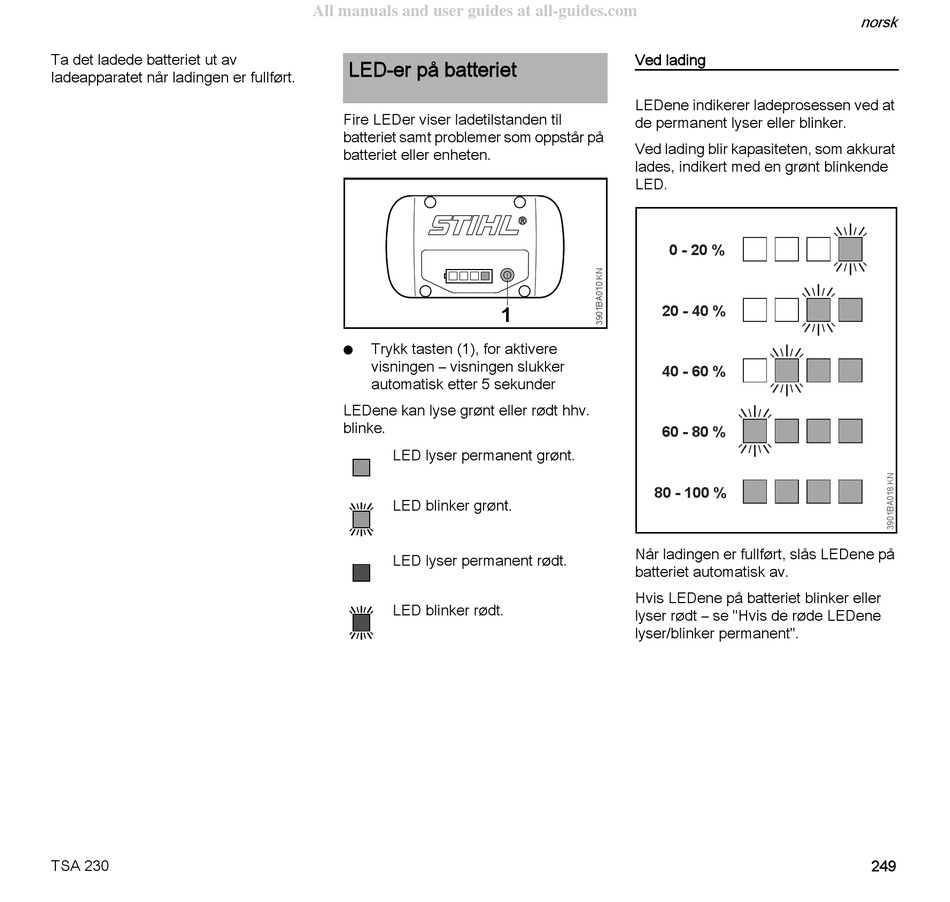 All manuals and user guides at all-guides.com

norsk

Ta det ladede batteriet ut av ladeapparatet når ladingen er fullført.

LED-er på batteriet

Fire LEDer viser ladetilstanden til batteriet samt problemer som oppstår på batteriet eller enheten.

STIHL®

1

3901BA010 KN

● Trykk tasten (1), for aktivere visningen – visningen slukker automatisk etter 5 sekunder

LEDene kan lyse grønt eller rødt hhv. blinke.

LED lyser permanent grønt.

LED blinker grønt.

LED lyser permanent rødt.

LED blinker rødt.

Ved lading

LEDene indikerer ladeprosessen ved at de permanent lyser eller blinker.

Ved lading blir kapasiteten, som akkurat lades, indikert med en grønt blinkende LED.

0 - 20 %

20 - 40 %

40 - 60 %

60 - 80 %

80 - 100 %

3901BA018 KN

Når ladingen er fullført, slås LEDene på batteriet automatisk av.

Hvis LEDene på batteriet blinker eller lyser rødt – se "Hvis de røde LEDene lyser/blinker permanent".

TSA 230

249